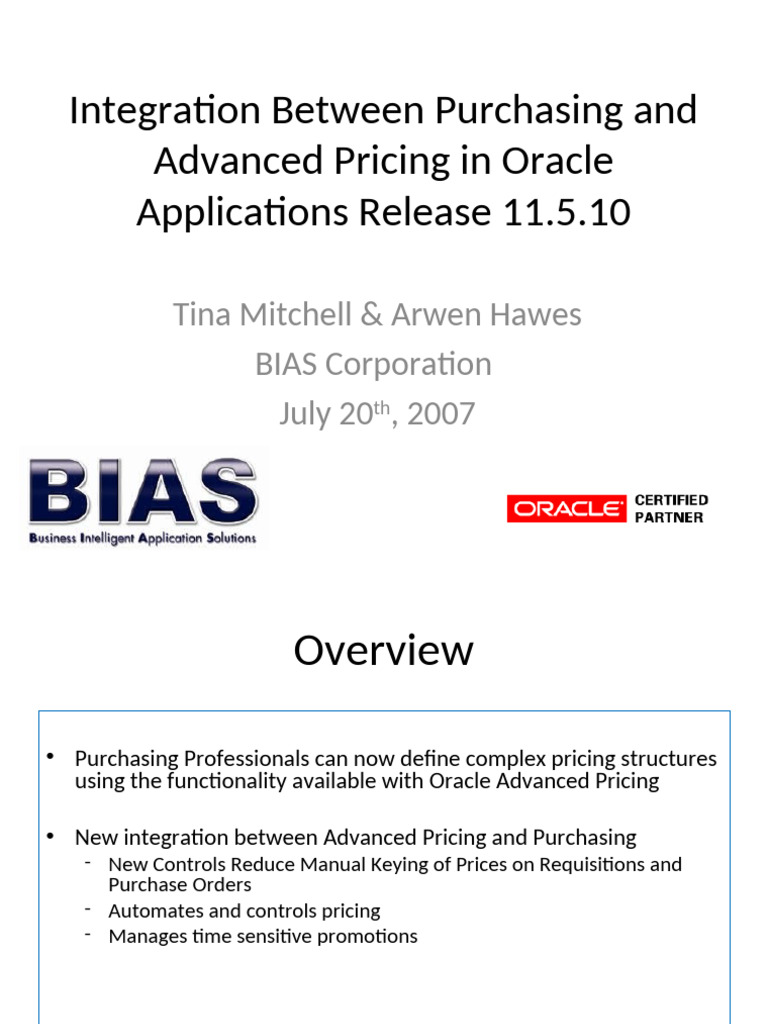 Integration Between Purchasing and Advanced Pricing in Oracle Applications Release 11.5.10

Tina Mitchell & Arwen Hawes
BIAS Corporation
July 20th, 2007

BIAS
Business Intelligent Application Solutions

ORACLE CERTIFIED PARTNER

Overview

• Purchasing Professionals can now define complex pricing structures using the functionality available with Oracle Advanced Pricing

• New integration between Advanced Pricing and Purchasing
- New Controls Reduce Manual Keying of Prices on Requisitions and Purchase Orders
- Automates and controls pricing
- Manages time sensitive promotions